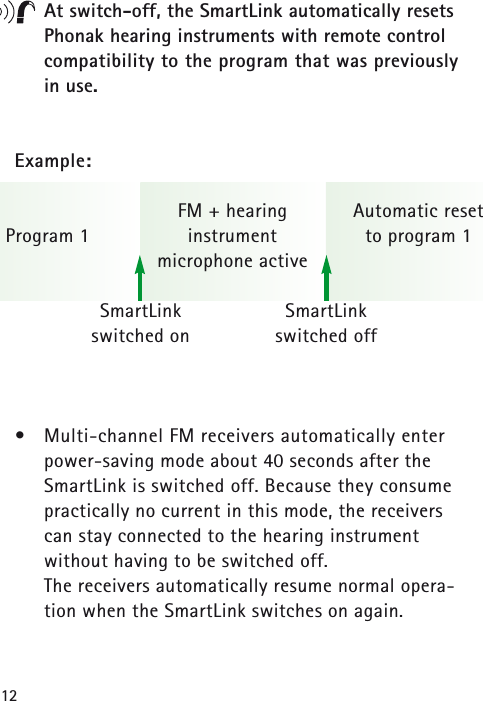 At switch-off, the SmartLink automatically resets Phonak hearing instruments with remote control compatibility to the program that was previously in use.

Example:

Program 1

FM + hearing instrument microphone active

Automatic reset to program 1

SmartLink switched on

SmartLink switched off

• Multi-channel FM receivers automatically enter power-saving mode about 40 seconds after the SmartLink is switched off. Because they consume practically no current in this mode, the receivers can stay connected to the hearing instrument without having to be switched off.
The receivers automatically resume normal operation when the SmartLink switches on again.

12